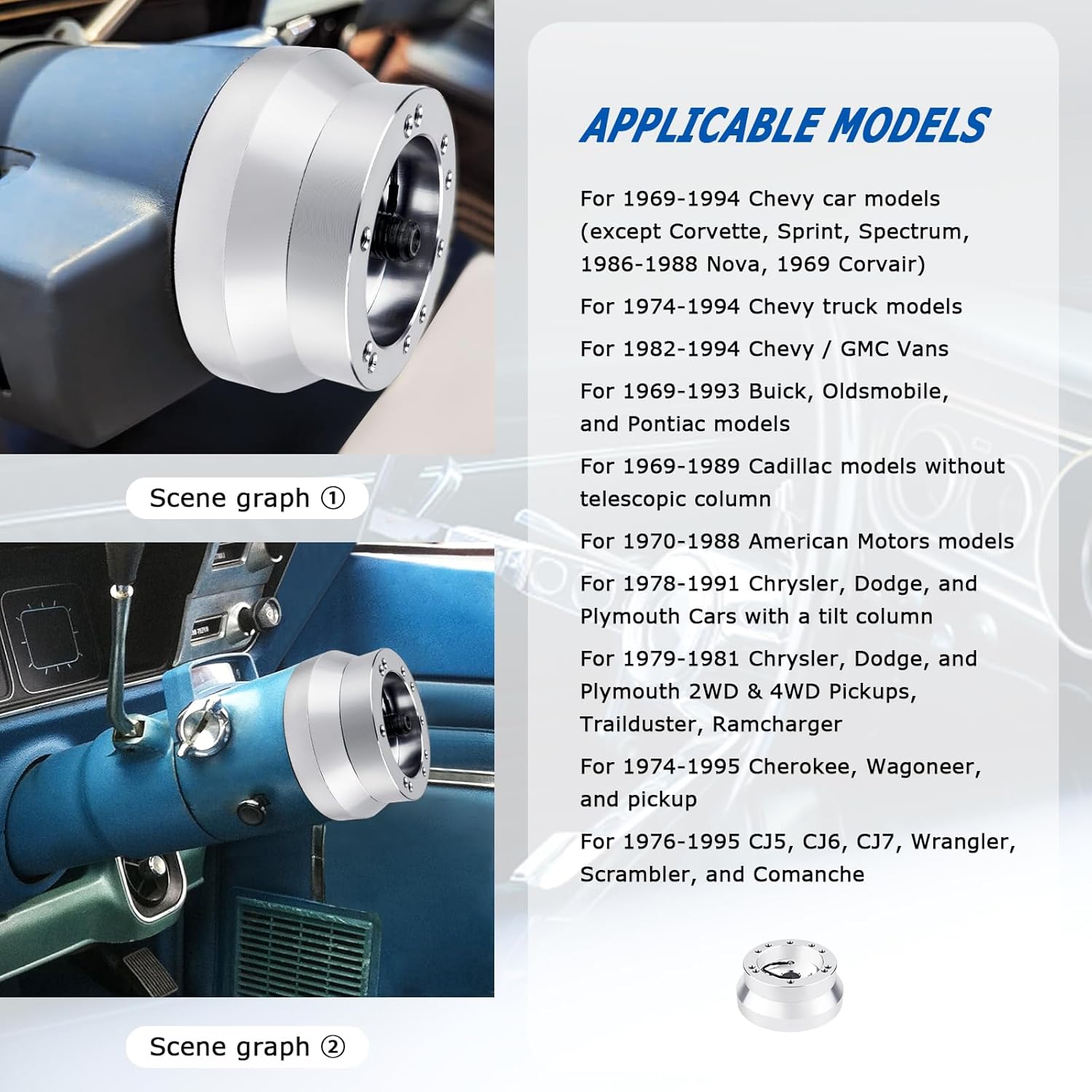 Scene graph ①

Scene graph ②

APPLICABLE MODELS

For 1969-1994 Chevy car models (except Corvette, Sprint, Spectrum, 1986-1988 Nova, 1969 Corvair)

For 1974-1994 Chevy truck models

For 1982-1994 Chevy / GMC Vans

For 1969-1993 Buick, Oldsmobile, and Pontiac models

For 1969-1989 Cadillac models without telescopic column

For 1970-1988 American Motors models

For 1978-1991 Chrysler, Dodge, and Plymouth Cars with a tilt column

For 1979-1981 Chrysler, Dodge, and Plymouth 2WD & 4WD Pickups, Trailduster, Ramcharger

For 1974-1995 Cherokee, Wagoneer, and pickup

For 1976-1995 CJ5, CJ6, CJ7, Wrangler, Scrambler, and Comanche